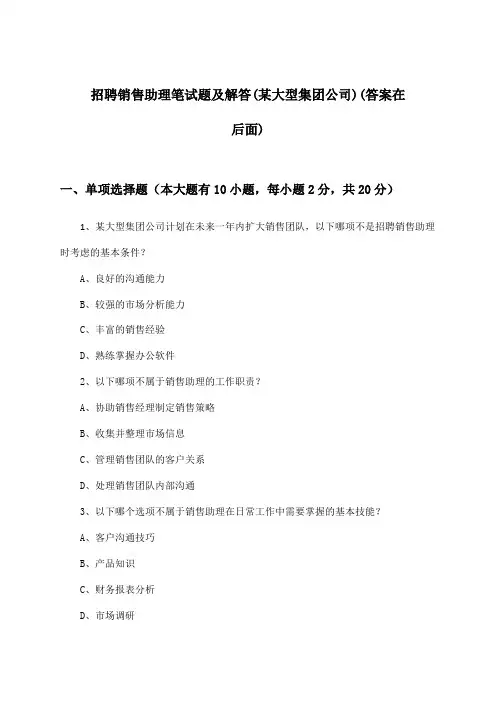 招聘销售助理笔试题及解答(某大型集团公司)(答案在后面)

一、单项选择题（本大题有 10 小题，每小题 2 分，共 20 分）

1、某大型集团公司计划在未来一年内扩大销售团队，以下哪项不是招聘销售助理时考虑的基本条件？

A、良好的沟通能力

B、较强的市场分析能力

C、丰富的销售经验

D、熟练掌握办公软件

2、以下哪项不属于销售助理的工作职责？

A、协助销售经理制定销售策略

B、收集并整理市场信息

C、管理销售团队的客户关系

D、处理销售团队内部沟通

3、以下哪个选项不属于销售助理在日常工作中需要掌握的基本技能？

A、客户沟通技巧

B、产品知识

C、财务报表分析

D、市场调研